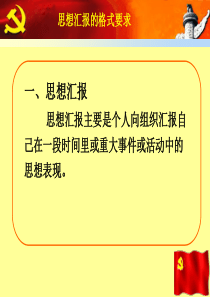 思想汇报的格式要求

一、思想汇报

思想汇报主要是个人向组织汇报自己在一段时间里或重大事件或活动中的思想表现。